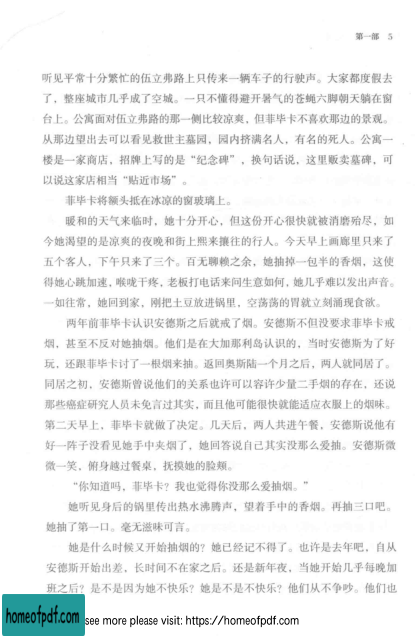 第一部 5

听见平常十分繁忙的伍立弗路上只传来一辆车子的行驶声。大家都度假去了，整座城市几乎成了空城。一只不懂得避开暑气的苍蝇六脚朝天躺在窗台上。公寓面对伍立弗路的那一侧比较凉爽，但菲毕卡不喜欢那边的景观。从那边望出去可以看见救世主墓园，园内挤满名人，有名的死人。公寓一楼是一家商店，招牌上写的是“纪念碑”，换句话说，这里贩卖墓碑，可以说这家店相当“贴近市场”。

菲毕卡将额头抵在冰凉的窗玻璃上。

暖和的天气来临时，她十分开心，但这份开心很快就被消磨殆尽，如今她渴望的是凉爽的夜晚和街上熙来攘往的行人。今天早上画廊里只来了五个客人，下午只来了三个。百无聊赖之余，她抽掉一包半的香烟，这使得她心跳加速，喉咙干疼，老板打电话来问生意如何，她几乎难以发出声音。一如往常，她回到家，刚把土豆放进锅里，空荡荡的胃就立刻涌现食欲。

两年前菲毕卡认识安德斯之后就戒了烟。安德斯不但没要求菲毕卡戒烟，甚至不反对她抽烟。他们是在大加那利岛认识的，当时安德斯为了好玩，还跟菲毕卡讨了一根烟来抽。返回奥斯陆一个月之后，两人就同居了。同居之初，安德斯曾说他们的关系也许可以容许少量二手烟的存在，还说那些癌症研究人员未免言过其实，而且他可能很快就能适应衣服上的烟味。第二天早上，菲毕卡就做了决定。几天后，两人共进午餐，安德斯说他有好一阵子没看见她手中夹烟了，她回答说自己其实没那么爱抽。安德斯微微一笑，俯身越过餐桌，抚摸她的脸颊。

“你知道吗，菲毕卡？我也觉得你没那么爱抽烟。”

她听见身后的锅里传出热水沸腾声，望着手中的香烟。再抽三口吧。她抽了第一口。毫无滋味可言。

她是什么时候又开始抽烟的？她已经记不得了。也许是去年吧，自从安德斯开始出差，长时间不在家之后。还是新年夜，当她开始几乎每晚加班之后？是不是因为她不快乐？她是不是不快乐？他们从不争吵。他们也

homeofpdf.com see more please visit: https://homeofpdf.com